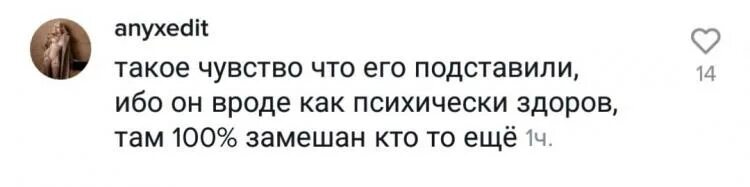 anyxedit
такое чувство что его подставили, ибо он вроде как психически здоров, там 100% замешан кто то ещё 1ч.

14